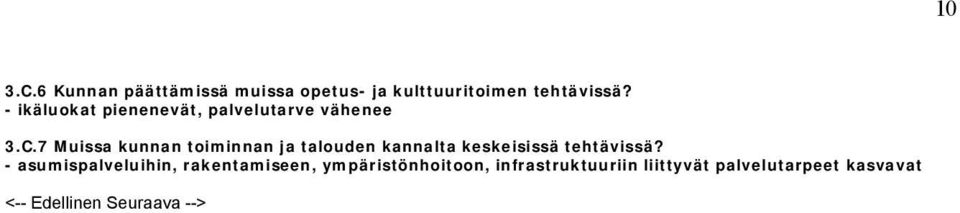 10

3.C.6 Kunnan päättämissä muissa opetus- ja kulttuuritoimen tehtävissä?
- ikäluokat pienenevät, palvelutarve vähenee

3.C.7 Muissa kunnan toiminnan ja talouden kannalta keskeisissä tehtävissä?
- asumispalveluihin, rakentamiseen, ympäristönhoitoon, infrastruktuuriin liittyvät palvelutarpeet kasvavat

<-- Edellinen Seuraava -->